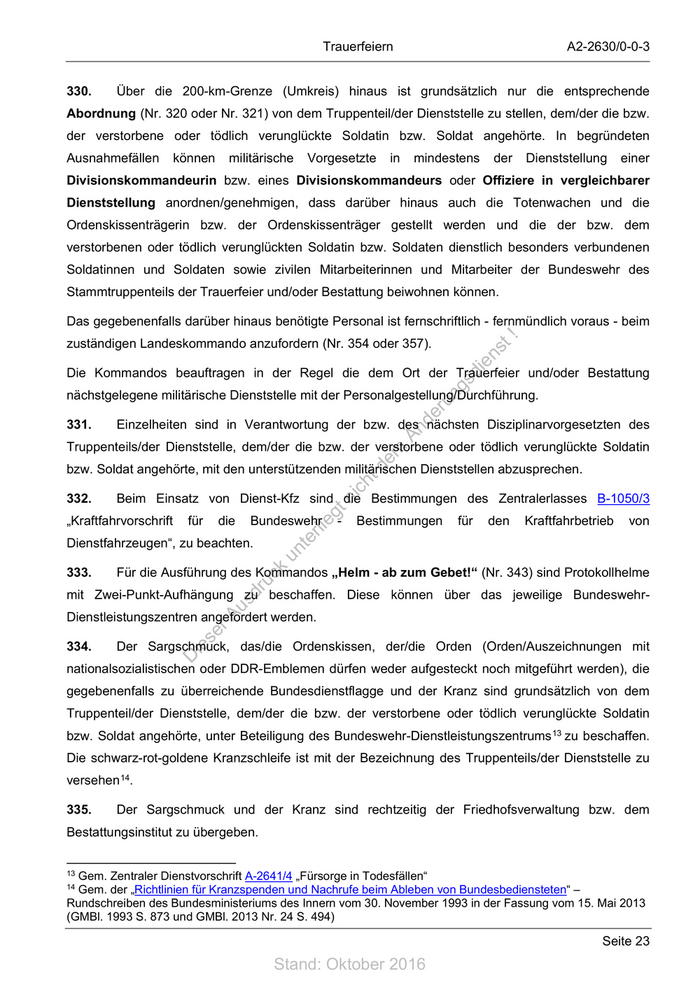 Trauerfeiern A2-2630/0-0-3

**330.** Über die 200-km-Grenze (Umkreis) hinaus ist grundsätzlich nur die entsprechende **Abordnung** (Nr. 320 oder Nr. 321) von dem Truppenteil/der Dienststelle zu stellen, dem/der die bzw. der verstorbene oder tödlich verunglückte Soldatin bzw. Soldat angehörte. In begründeten Ausnahmefällen können militärische Vorgesetzte in mindestens der Dienststellung einer **Divisionskommandeurin** bzw. eines **Divisionskommandeurs** oder **Offiziere in vergleichbarer Dienststellung** anordnen/genehmigen, dass darüber hinaus auch die Totenwachen und die Ordenskissenträgerin bzw. der Ordenskissenträger gestellt werden und die der bzw. dem verstorbenen oder tödlich verunglückten Soldatin bzw. Soldaten dienstlich besonders verbundenen Soldatinnen und Soldaten sowie zivilen Mitarbeiterinnen und Mitarbeiter der Bundeswehr des Stammtruppenteils der Trauerfeier und/oder Bestattung beiwohnen können.

Das gegebenenfalls darüber hinaus benötigte Personal ist fernschriftlich - fernmündlich voraus - beim zuständigen Landeskommando anzufordern (Nr. 354 oder 357).

Die Kommandos beauftragen in der Regel die dem Ort der Trauerfeier und/oder Bestattung nächstgelegene militärische Dienststelle mit der Personalgestellung/Durchführung.

**331.** Einzelheiten sind in Verantwortung der bzw. des nächsten Disziplinarvorgesetzten des Truppenteils/der Dienststelle, dem/der die bzw. der verstorbene oder tödlich verunglückte Soldatin bzw. Soldat angehörte, mit den unterstützenden militärischen Dienststellen abzusprechen.

**332.** Beim Einsatz von Dienst-Kfz sind die Bestimmungen des Zentralerlasses B-1050/3 „Kraftfahrvorschrift für die Bundeswehr - Bestimmungen für den Kraftfahrbetrieb von Dienstfahrzeugen“, zu beachten.

**333.** Für die Ausführung des Kommandos **„Helm - ab zum Gebet!“** (Nr. 343) sind Protokollhelme mit Zwei-Punkt-Aufhängung zu beschaffen. Diese können über das jeweilige Bundeswehr-Dienstleistungszentren angefordert werden.

**334.** Der Sargschmuck, das/die Ordenskissen, der/die Orden (Orden/Auszeichnungen mit nationalsozialistischen oder DDR-Emblemen dürfen weder aufgesteckt noch mitgeführt werden), die gegebenenfalls zu überreichende Bundesdienstflagge und der Kranz sind grundsätzlich von dem Truppenteil/der Dienststelle, dem/der die bzw. der verstorbene oder tödlich verunglückte Soldatin bzw. Soldat angehörte, unter Beteiligung des Bundeswehr-Dienstleistungszentrums$^{13}$ zu beschaffen. Die schwarz-rot-goldene Kranzschleife ist mit der Bezeichnung des Truppenteils/der Dienststelle zu versehen$^{14}$.

**335.** Der Sargschmuck und der Kranz sind rechtzeitig der Friedhofsverwaltung bzw. dem Bestattungsinstitut zu übergeben.

Dieser Ausdruck unterliegt nicht dem Änderungsdienst !

$^{13}$ Gem. Zentraler Dienstvorschrift A-2641/4 „Fürsorge in Todesfällen“
$^{14}$ Gem. der „Richtlinien für Kranzspenden und Nachrufe beim Ableben von Bundesbediensteten“ – Rundschreiben des Bundesministeriums des Innern vom 30. November 1993 in der Fassung vom 15. Mai 2013 (GMBl. 1993 S. 873 und GMBl. 2013 Nr. 24 S. 494)

Seite 23

Stand: Oktober 2016